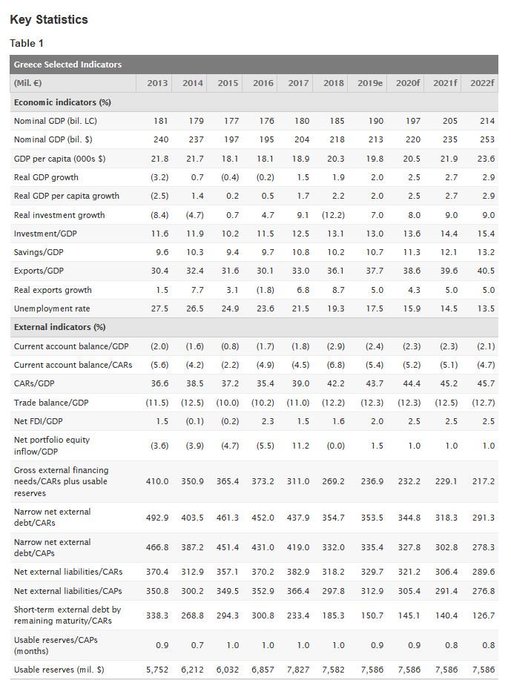 Key Statistics

Table 1

| Greece Selected Indicators | | | | | | | | | | |
|---|---|---|---|---|---|---|---|---|---|---|
| (Mil. €) | 2013 | 2014 | 2015 | 2016 | 2017 | 2018 | 2019e | 2020f | 2021f | 2022f |
| Economic indicators (%) | | | | | | | | | | |
| Nominal GDP (bil. LC) | 181 | 179 | 177 | 176 | 180 | 185 | 190 | 197 | 205 | 214 |
| Nominal GDP (bil. $) | 240 | 237 | 197 | 195 | 204 | 218 | 213 | 220 | 235 | 253 |
| GDP per capita (000s $) | 21.8 | 21.7 | 18.1 | 18.1 | 18.9 | 20.3 | 19.8 | 20.5 | 21.9 | 23.6 |
| Real GDP growth | (3.2) | 0.7 | (0.4) | (0.2) | 1.5 | 1.9 | 2.0 | 2.5 | 2.7 | 2.9 |
| Real GDP per capita growth | (2.5) | 1.4 | 0.2 | 0.5 | 1.7 | 2.2 | 2.0 | 2.5 | 2.7 | 2.9 |
| Real investment growth | (8.4) | (4.7) | 0.7 | 4.7 | 9.1 | (12.2) | 7.0 | 8.0 | 9.0 | 9.0 |
| Investment/GDP | 11.6 | 11.9 | 10.2 | 11.5 | 12.5 | 13.1 | 13.0 | 13.6 | 14.4 | 15.4 |
| Savings/GDP | 9.6 | 10.3 | 9.4 | 9.7 | 10.8 | 10.2 | 10.7 | 11.3 | 12.1 | 13.2 |
| Exports/GDP | 30.4 | 32.4 | 31.6 | 30.1 | 33.0 | 36.1 | 37.7 | 38.6 | 39.6 | 40.5 |
| Real exports growth | 1.5 | 7.7 | 3.1 | (1.8) | 6.8 | 8.7 | 5.0 | 4.3 | 5.0 | 5.0 |
| Unemployment rate | 27.5 | 26.5 | 24.9 | 23.6 | 21.5 | 19.3 | 17.5 | 15.9 | 14.5 | 13.5 |
| External indicators (%) | | | | | | | | | | |
| Current account balance/GDP | (2.0) | (1.6) | (0.8) | (1.7) | (1.8) | (2.9) | (2.4) | (2.3) | (2.3) | (2.1) |
| Current account balance/CARs | (5.6) | (4.2) | (2.2) | (4.9) | (4.5) | (6.8) | (5.4) | (5.2) | (5.1) | (4.7) |
| CARs/GDP | 36.6 | 38.5 | 37.2 | 35.4 | 39.0 | 42.2 | 43.7 | 44.4 | 45.2 | 45.7 |
| Trade balance/GDP | (11.5) | (12.5) | (10.0) | (10.2) | (11.0) | (12.2) | (12.3) | (12.3) | (12.5) | (12.7) |
| Net FDI/GDP | 1.5 | (0.1) | (0.2) | 2.3 | 1.5 | 1.6 | 2.0 | 2.5 | 2.5 | 2.5 |
| Net portfolio equity inflow/GDP | (3.6) | (3.9) | (4.7) | (5.5) | 11.2 | (0.0) | 1.5 | 1.0 | 1.0 | 1.0 |
| Gross external financing needs/CARs plus usable reserves | 410.0 | 350.9 | 365.4 | 373.2 | 311.0 | 269.2 | 236.9 | 232.2 | 229.1 | 217.2 |
| Narrow net external debt/CARs | 492.9 | 403.5 | 461.3 | 452.0 | 437.9 | 354.7 | 353.5 | 344.8 | 318.3 | 291.3 |
| Narrow net external debt/CAPs | 466.8 | 387.2 | 451.4 | 431.0 | 419.0 | 332.0 | 335.4 | 327.8 | 302.8 | 278.3 |
| Net external liabilities/CARs | 370.4 | 312.9 | 357.1 | 370.2 | 382.9 | 318.2 | 329.7 | 321.2 | 306.4 | 289.6 |
| Net external liabilities/CAPs | 350.8 | 300.2 | 349.5 | 352.9 | 366.4 | 297.8 | 312.9 | 305.4 | 291.4 | 276.8 |
| Short-term external debt by remaining maturity/CARs | 338.3 | 268.8 | 294.3 | 300.8 | 233.4 | 185.3 | 150.7 | 145.1 | 140.4 | 126.7 |
| Usable reserves/CAPs (months) | 0.9 | 0.7 | 1.0 | 1.0 | 1.0 | 1.0 | 0.9 | 0.9 | 0.8 | 0.8 |
| Usable reserves (mil. $) | 5,752 | 6,212 | 6,032 | 6,857 | 7,827 | 7,582 | 7,586 | 7,586 | 7,586 | 7,586 |